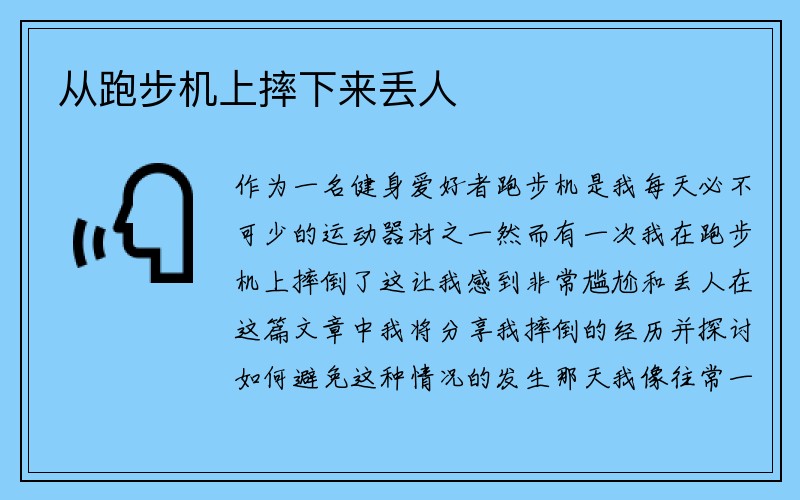 从跑步机上摔下来丢人

作为一名健身爱好者跑步机是我每天必不可少的运动器材之一然而有一次我在跑步机上摔倒了这让我感到非常尴尬和丢人在这篇文章中我将分享我摔倒的经历并探讨如何避免这种情况的发生那天我像往常一